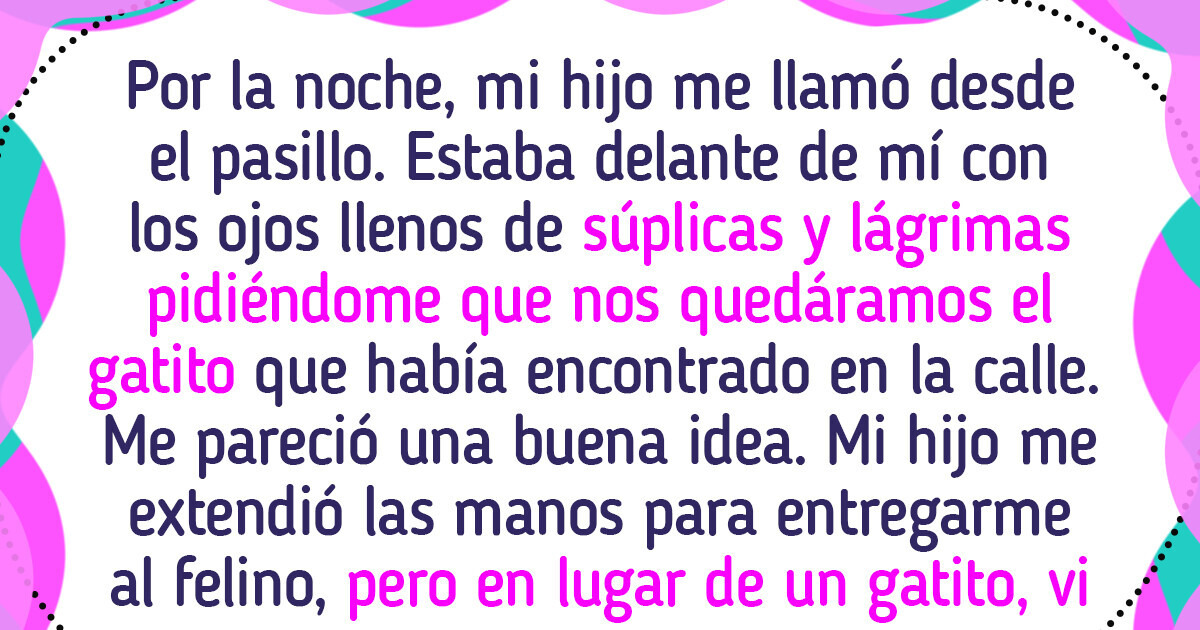 Por la noche, mi hijo me llamó desde el pasillo. Estaba delante de mí con los ojos llenos de súplicas y lágrimas pidiéndome que nos quedáramos el gatito que había encontrado en la calle. Me pareció una buena idea. Mi hijo me extendió las manos para entregarme al felino, pero en lugar de un gatito, vi